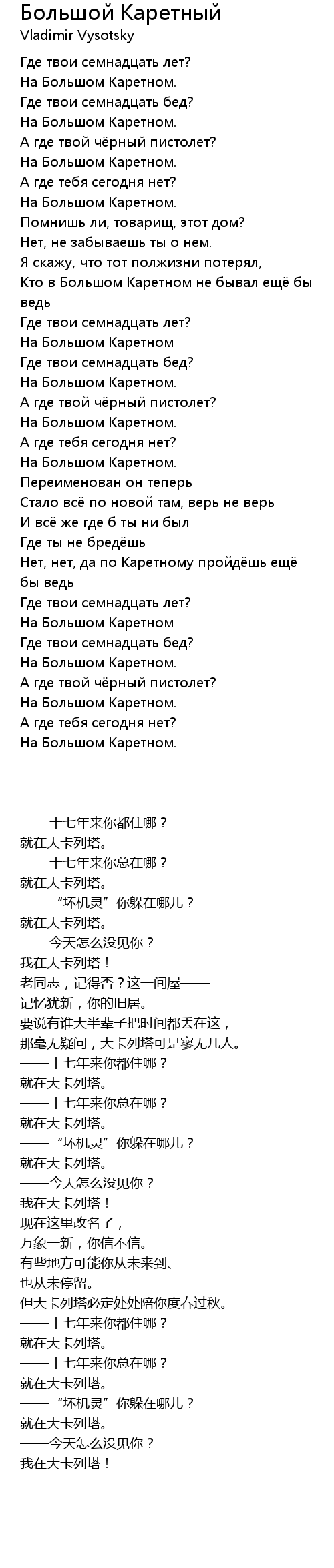 Большой Каретный
Vladimir Vysotsky

Где твои семнадцать лет?
На Большом Каретном.
Где твои семнадцать бед?
На Большом Каретном.
А где твой чёрный пистолет?
На Большом Каретном.
А где тебя сегодня нет?
На Большом Каретном.
Помнишь ли, товарищ, этот дом?
Нет, не забываешь ты о нем.
Я скажу, что тот полжизни потерял,
Кто в Большом Каретном не бывал ещё бы ведь
Где твои семнадцать лет?
На Большом Каретном
Где твои семнадцать бед?
На Большом Каретном.
А где твой чёрный пистолет?
На Большом Каретном.
А где тебя сегодня нет?
На Большом Каретном.
Переименован он теперь
Стало всё по новой там, верь не верь
И всё же где б ты ни был
Где ты не бредёшь
Нет, нет, да по Каретному пройдёшь ещё бы ведь
Где твои семнадцать лет?
На Большом Каретном
Где твои семнадцать бед?
На Большом Каретном.
А где твой чёрный пистолет?
На Большом Каретном.
А где тебя сегодня нет?
На Большом Каретном.

——十七年来你都住哪？
就在大卡列塔。
——十七年来你总在哪？
就在大卡列塔。
——“坏机灵”你躲在哪儿？
就在大卡列塔。
——今天怎么没见你？
我在大卡列塔！
老同志，记得否？这一间屋——
记忆犹新，你的旧居。
要说有谁大半辈子把时间都丢在这，
那毫无疑问，大卡列塔可是寥无几人。
——十七年来你都住哪？
就在大卡列塔。
——十七年来你总在哪？
就在大卡列塔。
——“坏机灵”你躲在哪儿？
就在大卡列塔。
——今天怎么没见你？
我在大卡列塔！
现在这里改名了，
万象一新，你信不信。
有些地方可能你从未来到、
也从未停留。
但大卡列塔必定处处陪你度春过秋。
——十七年来你都住哪？
就在大卡列塔。
——十七年来你总在哪？
就在大卡列塔。
——“坏机灵”你躲在哪儿？
就在大卡列塔。
——今天怎么没见你？
我在大卡列塔！